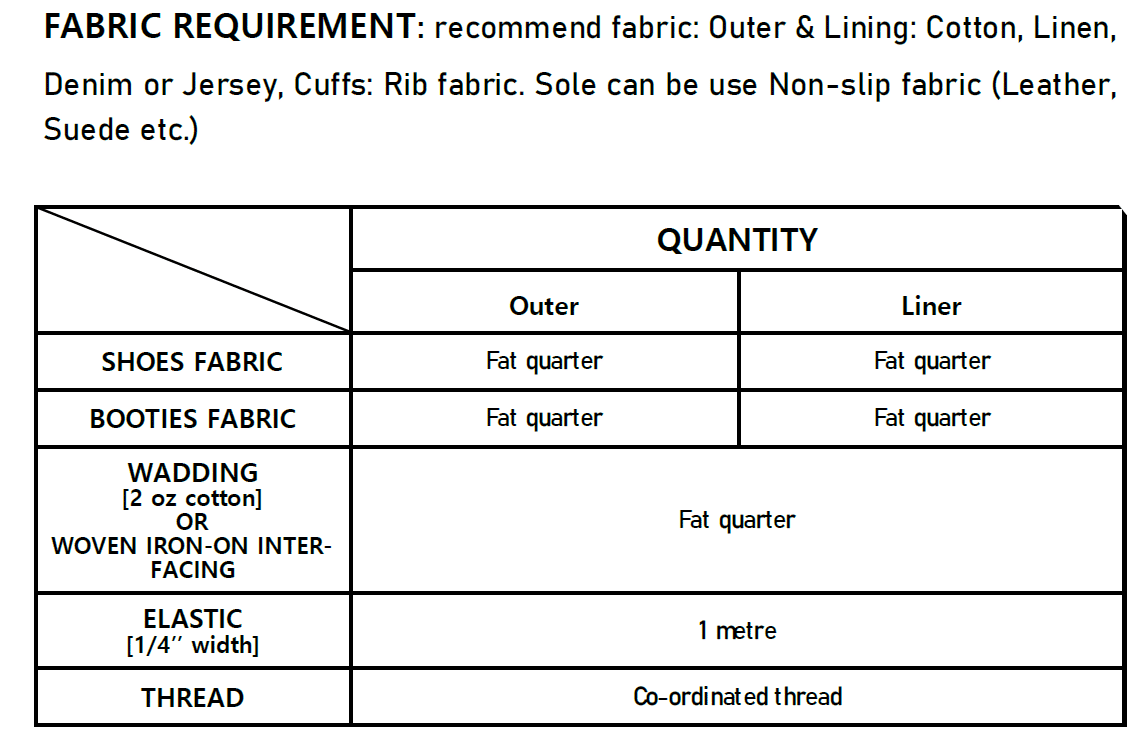 FABRIC REQUIREMENT: recommend fabric: Outer & Lining: Cotton, Linen, Denim or Jersey, Cuffs: Rib fabric. Sole can be use Non-slip fabric (Leather, Suede etc.)

| | QUANTITY | |
|---|---|---|
| | Outer | Liner |
| SHOES FABRIC | Fat quarter | Fat quarter |
| BOOTIES FABRIC | Fat quarter | Fat quarter |
| WADDING [2 oz cotton] OR WOVEN IRON-ON INTERFACING | Fat quarter | |
| ELASTIC [1/4" width] | 1 metre | |
| THREAD | Co-ordinated thread | |